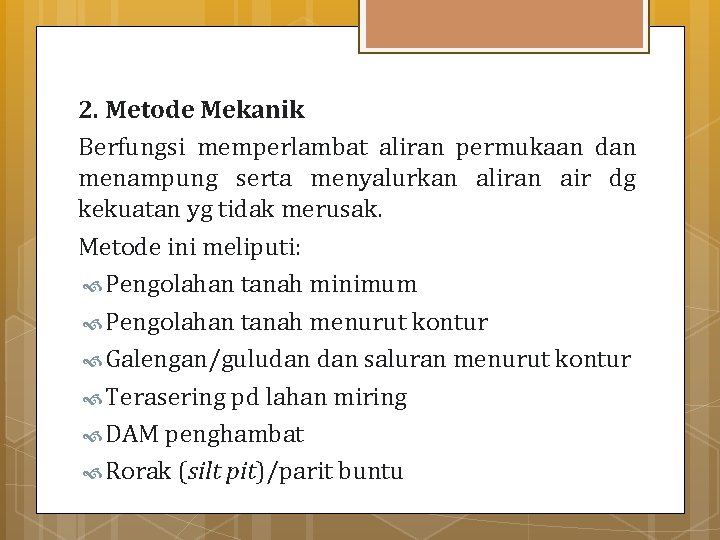 2. Metode Mekanik

Berfungsi memperlambat aliran permukaan dan menampung serta menyalurkan aliran air dg kekuatan yg tidak merusak.

Metode ini meliputi:

Pengolahan tanah minimum

Pengolahan tanah menurut kontur

Galengan/guludan dan saluran menurut kontur

Terasering pd lahan miring

DAM penghambat

Rorak (silt pit)/parit buntu